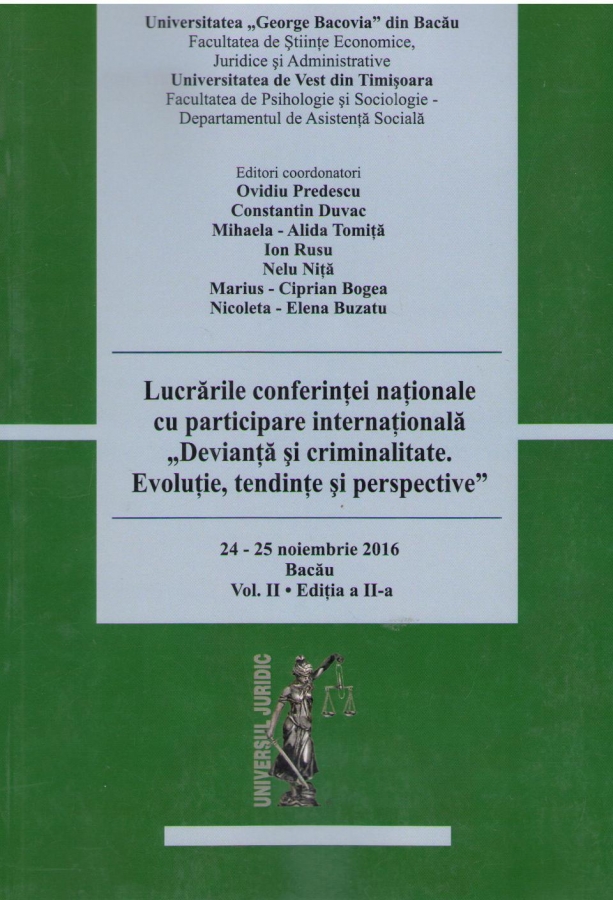 Universitatea „George Bacovia” din Bacău
Facultatea de Științe Economice, Juridice și Administrative
Universitatea de Vest din Timișoara
Facultatea de Psihologie și Sociologie - Departamentul de Asistență Socială

Editori coordonatori
Ovidiu Predescu
Constantin Duvac
Mihaela - Alida Tomiță
Ion Rusu
Nelu Niță
Marius - Ciprian Bogea
Nicoleta - Elena Buzatu

Lucrările conferinței naționale cu participare internațională „Devianță și criminalitate. Evoluție, tendințe și perspective”

24 - 25 noiembrie 2016
Bacău
Vol. II • Ediția a II-a

UNIVERSUL JURIDIC